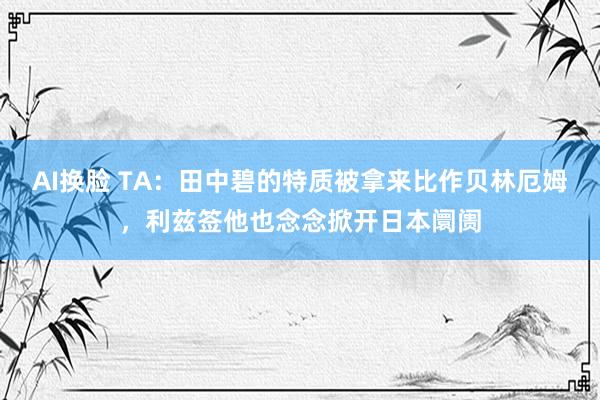 AI换脸 TA：田中碧的特质被拿来比作贝林厄姆，利兹签他也念念掀开日本阛阓